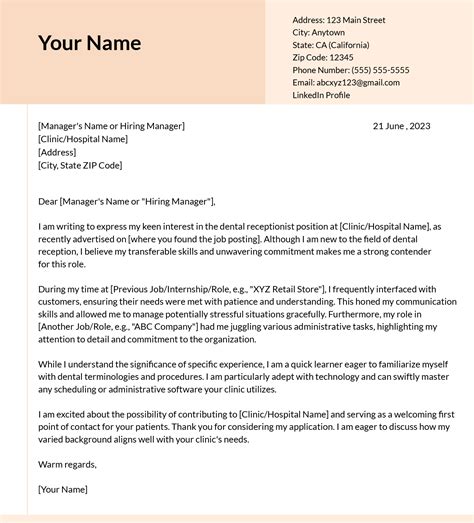 Your Name

Address: 123 Main Street
City: Anytown
State: CA (California)
Zip Code: 12345
Phone Number: (555) 555-5555
Email: abcxyz123@gmail.com
LinkedIn Profile

[Manager's Name or Hiring Manager]
[Clinic/Hospital Name]
[Address]
[City, State ZIP Code]

21 June , 2023

Dear [Manager's Name or "Hiring Manager"],

I am writing to express my keen interest in the dental receptionist position at [Clinic/Hospital Name], as recently advertised on [where you found the job posting]. Although I am new to the field of dental reception, I believe my transferable skills and unwavering commitment makes me a strong contender for this role.

During my time at [Previous Job/Internship/Role, e.g., "XYZ Retail Store"], I frequently interfaced with customers, ensuring their needs were met with patience and understanding. This honed my communication skills and allowed me to manage potentially stressful situations gracefully. Furthermore, my role in [Another Job/Role, e.g., "ABC Company"] had me juggling various administrative tasks, highlighting my attention to detail and commitment to the organization.

While I understand the significance of specific experience, I am a quick learner eager to familiarize myself with dental terminologies and procedures. I am particularly adept with technology and can swiftly master any scheduling or administrative software your clinic utilizes.

I am excited about the possibility of contributing to [Clinic/Hospital Name] and serving as a welcoming first point of contact for your patients. Thank you for considering my application. I am eager to discuss how my varied background aligns well with your clinic's needs.

Warm regards,

[Your Name]